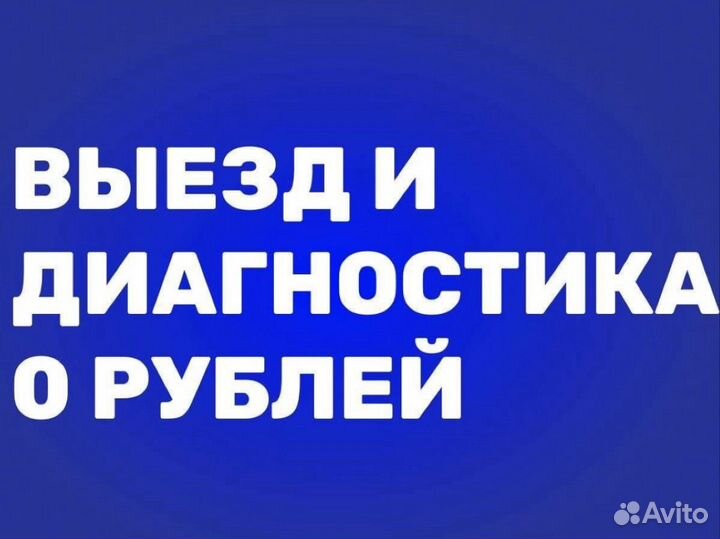 ВЫЕЗД И ДИАГНОСТИКА 0 РУБЛЕЙ

Avito